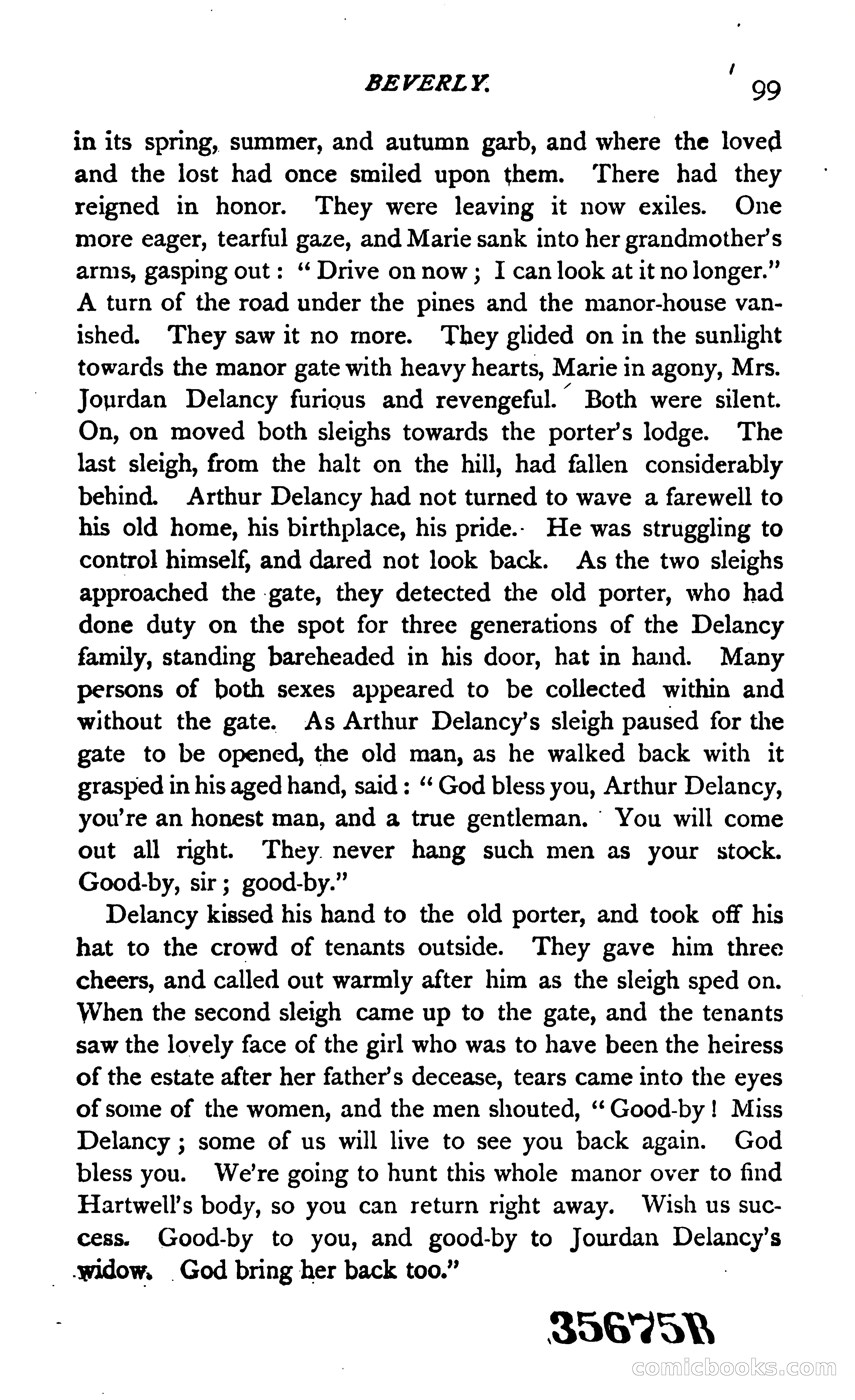 BEVERLY. 99

in its spring, summer, and autumn garb, and where the loved and the lost had once smiled upon them. There had they reigned in honor. They were leaving it now exiles. One more eager, tearful gaze, and Marie sank into her grandmother's arms, gasping out: "Drive on now; I can look at it no longer." A turn of the road under the pines and the manor-house vanished. They saw it no more. They glided on in the sunlight towards the manor gate with heavy hearts, Marie in agony, Mrs. Jourdan Delancy furious and revengeful. Both were silent. On, on moved both sleighs towards the porter's lodge. The last sleigh, from the halt on the hill, had fallen considerably behind. Arthur Delancy had not turned to wave a farewell to his old home, his birthplace, his pride. He was struggling to control himself, and dared not look back. As the two sleighs approached the gate, they detected the old porter, who had done duty on the spot for three generations of the Delancy family, standing bareheaded in his door, hat in hand. Many persons of both sexes appeared to be collected within and without the gate. As Arthur Delancy's sleigh paused for the gate to be opened, the old man, as he walked back with it grasped in his aged hand, said: "God bless you, Arthur Delancy, you're an honest man, and a true gentleman. You will come out all right. They never hang such men as your stock. Good-by, sir; good-by."

Delancy kissed his hand to the old porter, and took off his hat to the crowd of tenants outside. They gave him three cheers, and called out warmly after him as the sleigh sped on. When the second sleigh came up to the gate, and the tenants saw the lovely face of the girl who was to have been the heiress of the estate after her father's decease, tears came into the eyes of some of the women, and the men shouted, "Good-by! Miss Delancy; some of us will live to see you back again. God bless you. We're going to hunt this whole manor over to find Hartwell's body, so you can return right away. Wish us success. Good-by to you, and good-by to Jourdan Delancy's widow. God bring her back too."

35675B

comicbooks.com